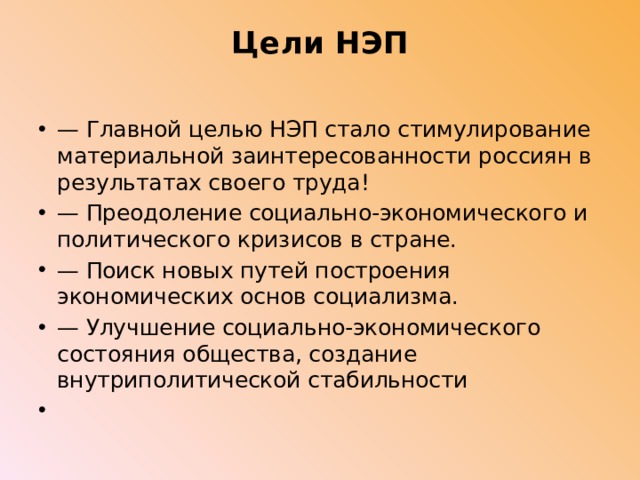 Цели НЭП

• — Главной целью НЭП стало стимулирование материальной заинтересованности россиян в результатах своего труда!
• — Преодоление социально-экономического и политического кризисов в стране.
• — Поиск новых путей построения экономических основ социализма.
• — Улучшение социально-экономического состояния общества, создание внутриполитической стабильности
•